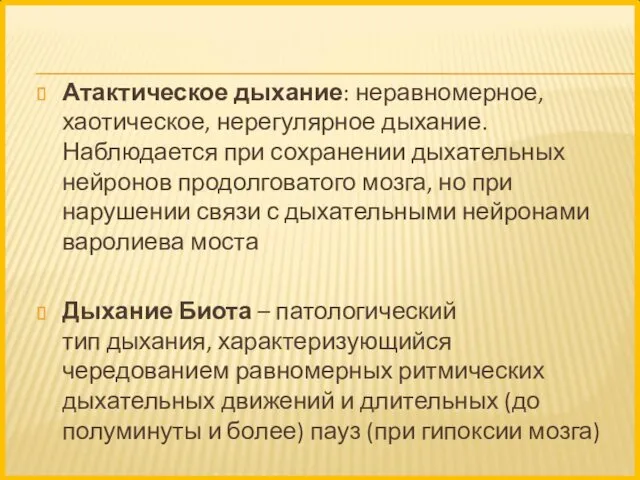 Атактическое дыхание: неравномерное, хаотическое, нерегулярное дыхание. Наблюдается при сохранении дыхательных нейронов продолговатого мозга, но при нарушении связи с дыхательными нейронами варолиева моста

Дыхание Биота – патологический тип дыхания, характеризующийся чередованием равномерных ритмических дыхательных движений и длительных (до полуминуты и более) пауз (при гипоксии мозга)